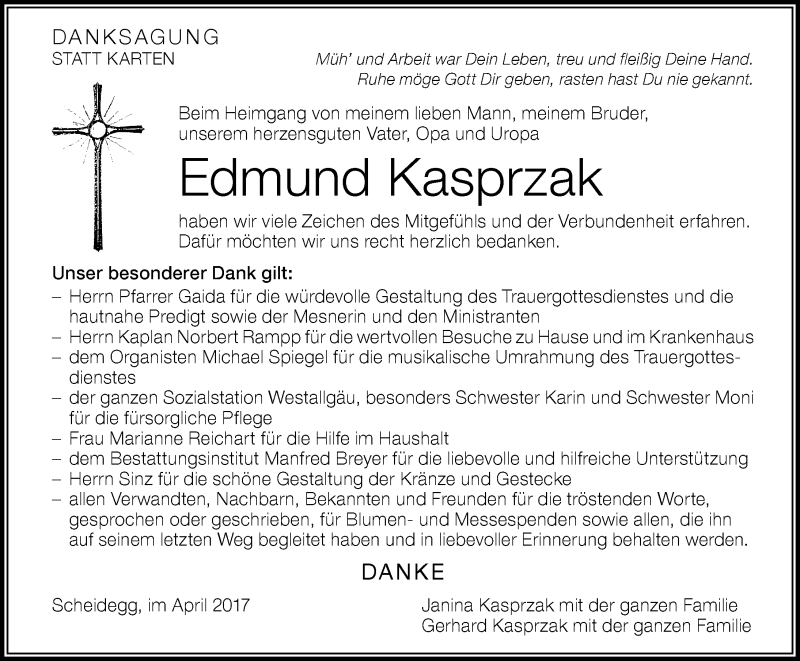 DANKSAGUNG
STATT KARTEN

Müh' und Arbeit war Dein Leben, treu und fleißig Deine Hand. Ruhe möge Gott Dir geben, rasten hast Du nie gekannt.

Beim Heimgang von meinem lieben Mann, meinem Bruder, unserem herzensguten Vater, Opa und Uropa

Edmund Kasprzak

haben wir viele Zeichen des Mitgefühls und der Verbundenheit erfahren. Dafür möchten wir uns recht herzlich bedanken.

Unser besonderer Dank gilt:
– Herrn Pfarrer Gaida für die würdevolle Gestaltung des Trauergottesdienstes und die hautnahe Predigt sowie der Mesnerin und den Ministranten
– Herrn Kaplan Norbert Rampp für die wertvollen Besuche zu Hause und im Krankenhaus
– dem Organisten Michael Spiegel für die musikalische Umrahmung des Trauergottesdienstes
– der ganzen Sozialstation Westallgäu, besonders Schwester Karin und Schwester Moni für die fürsorgliche Pflege
– Frau Marianne Reichart für die Hilfe im Haushalt
– dem Bestattungsinstitut Manfred Breyer für die liebevolle und hilfreiche Unterstützung
– Herrn Sinz für die schöne Gestaltung der Kränze und Gestecke
– allen Verwandten, Nachbarn, Bekannten und Freunden für die tröstenden Worte, gesprochen oder geschrieben, für Blumen- und Messespenden sowie allen, die ihn auf seinem letzten Weg begleitet haben und in liebevoller Erinnerung behalten werden.

DANKE

Scheidegg, im April 2017

Janina Kasprzak mit der ganzen Familie
Gerhard Kasprzak mit der ganzen Familie